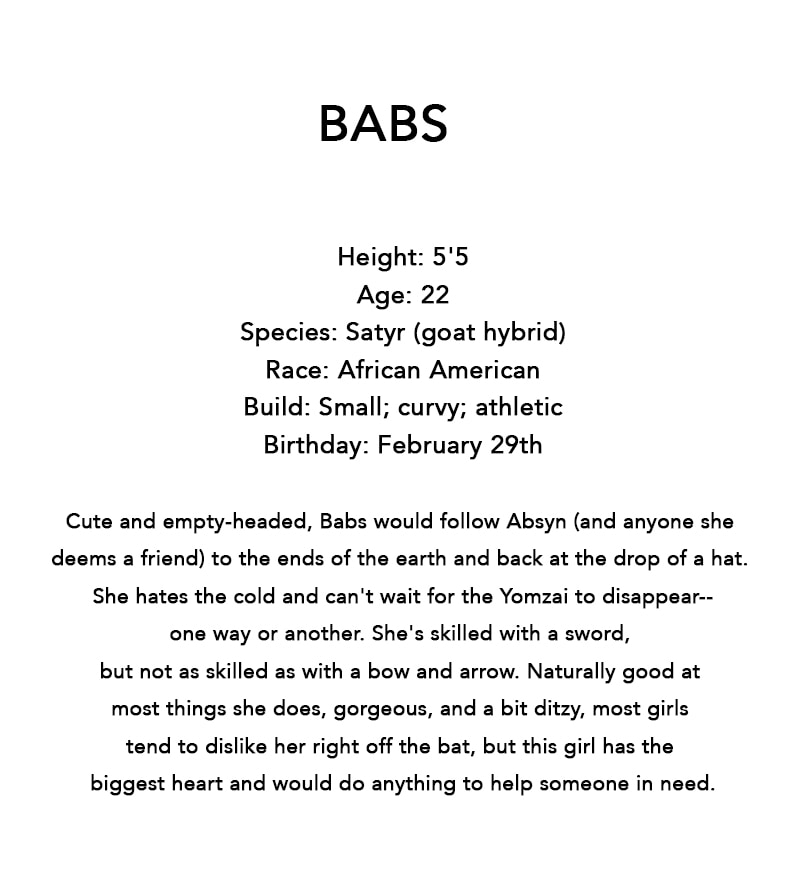 BABS

Height: 5'5
Age: 22
Species: Satyr (goat hybrid)
Race: African American
Build: Small; curvy; athletic
Birthday: February 29th

Cute and empty-headed, Babs would follow Absyn (and anyone she deems a friend) to the ends of the earth and back at the drop of a hat. She hates the cold and can't wait for the Yomzai to disappear-- one way or another. She's skilled with a sword, but not as skilled as with a bow and arrow. Naturally good at most things she does, gorgeous, and a bit ditzy, most girls tend to dislike her right off the bat, but this girl has the biggest heart and would do anything to help someone in need.